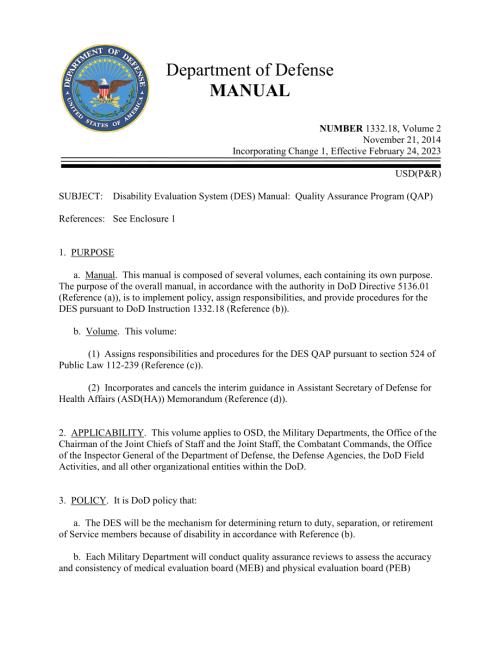 DEPARTMENT OF DEFENSE
UNITED STATES OF AMERICA

Department of Defense
MANUAL

NUMBER 1332.18, Volume 2
November 21, 2014
Incorporating Change 1, Effective February 24, 2023

USD(P&R)

SUBJECT: Disability Evaluation System (DES) Manual: Quality Assurance Program (QAP)

References: See Enclosure 1

1. PURPOSE

a. Manual. This manual is composed of several volumes, each containing its own purpose. The purpose of the overall manual, in accordance with the authority in DoD Directive 5136.01 (Reference (a)), is to implement policy, assign responsibilities, and provide procedures for the DES pursuant to DoD Instruction 1332.18 (Reference (b)).

b. Volume. This volume:

(1) Assigns responsibilities and procedures for the DES QAP pursuant to section 524 of Public Law 112-239 (Reference (c)).

(2) Incorporates and cancels the interim guidance in Assistant Secretary of Defense for Health Affairs (ASD(HA)) Memorandum (Reference (d)).

2. APPLICABILITY. This volume applies to OSD, the Military Departments, the Office of the Chairman of the Joint Chiefs of Staff and the Joint Staff, the Combatant Commands, the Office of the Inspector General of the Department of Defense, the Defense Agencies, the DoD Field Activities, and all other organizational entities within the DoD.

3. POLICY. It is DoD policy that:

a. The DES will be the mechanism for determining return to duty, separation, or retirement of Service members because of disability in accordance with Reference (b).

b. Each Military Department will conduct quality assurance reviews to assess the accuracy and consistency of medical evaluation board (MEB) and physical evaluation board (PEB)